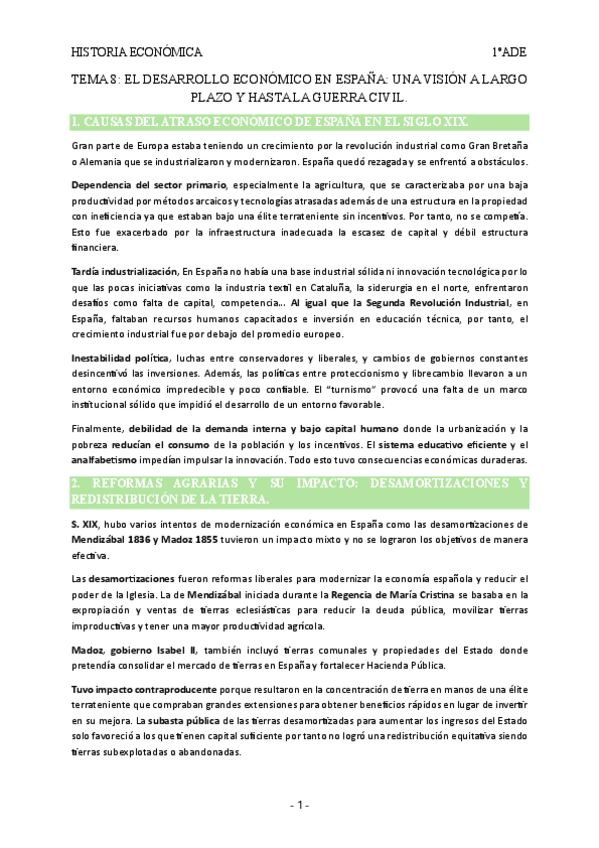 HISTORIA ECONÓMICA 1ºADE

TEMA 8: EL DESARROLLO ECONÓMICO EN ESPAÑA: UNA VISIÓN A LARGO PLAZO Y HASTA LA GUERRA CIVIL.

1. CAUSAS DEL ATRASO ECONÓMICO DE ESPAÑA EN EL SIGLO XIX.

Gran parte de Europa estaba teniendo un crecimiento por la revolución industrial como Gran Bretaña o Alemania que se industrializaron y modernizaron. España quedó rezagada y se enfrentó a obstáculos.

Dependencia del sector primario, especialmente la agricultura, que se caracterizaba por una baja productividad por métodos arcaicos y tecnologías atrasadas además de una estructura en la propiedad con ineficiencia ya que estaban bajo una élite terrateniente sin incentivos. Por tanto, no se competía. Esto fue exacerbado por la infraestructura inadecuada la escasez de capital y débil estructura financiera.

Tardía industrialización, En España no había una base industrial sólida ni innovación tecnológica por lo que las pocas iniciativas como la industria textil en Cataluña, la siderurgia en el norte, enfrentaron desafíos como falta de capital, competencia... Al igual que la Segunda Revolución Industrial, en España, faltaban recursos humanos capacitados e inversión en educación técnica, por tanto, el crecimiento industrial fue por debajo del promedio europeo.

Inestabilidad política, luchas entre conservadores y liberales, y cambios de gobiernos constantes desincentivó las inversiones. Además, las políticas entre proteccionismo y librecambio llevaron a un entorno económico impredecible y poco confiable. El "turnismo" provocó una falta de un marco institucional sólido que impidió el desarrollo de un entorno favorable.

Finalmente, debilidad de la demanda interna y bajo capital humano donde la urbanización y la pobreza reducían el consumo de la población y los incentivos. El sistema educativo eficiente y el analfabetismo impedían impulsar la innovación. Todo esto tuvo consecuencias económicas duraderas.

2. REFORMAS AGRARIAS Y SU IMPACTO: DESAMORTIZACIONES Y REDISTRIBUCIÓN DE LA TIERRA.

S. XIX, hubo varios intentos de modernización económica en España como las desamortizaciones de Mendizábal 1836 y Madoz 1855 tuvieron un impacto mixto y no se lograron los objetivos de manera efectiva.

Las desamortizaciones fueron reformas liberales para modernizar la economía española y reducir el poder de la Iglesia. La de Mendizábal iniciada durante la Regencia de María Cristina se basaba en la expropiación y ventas de tierras eclesiásticas para reducir la deuda pública, movilizar tierras improductivas y tener una mayor productividad agrícola.

Madoz, gobierno Isabel II, también incluyó tierras comunales y propiedades del Estado donde pretendía consolidar el mercado de tierras en España y fortalecer Hacienda Pública.

Tuvo impacto contraproducente porque resultaron en la concentración de tierra en manos de una élite terrateniente que compraban grandes extensiones para obtener beneficios rápidos en lugar de invertir en su mejora. La subasta pública de las tierras desamortizadas para aumentar los ingresos del Estado solo favoreció a los que tienen capital suficiente por tanto no logró una redistribución equitativa siendo tierras subexplotadas o abandonadas.

- 1 -